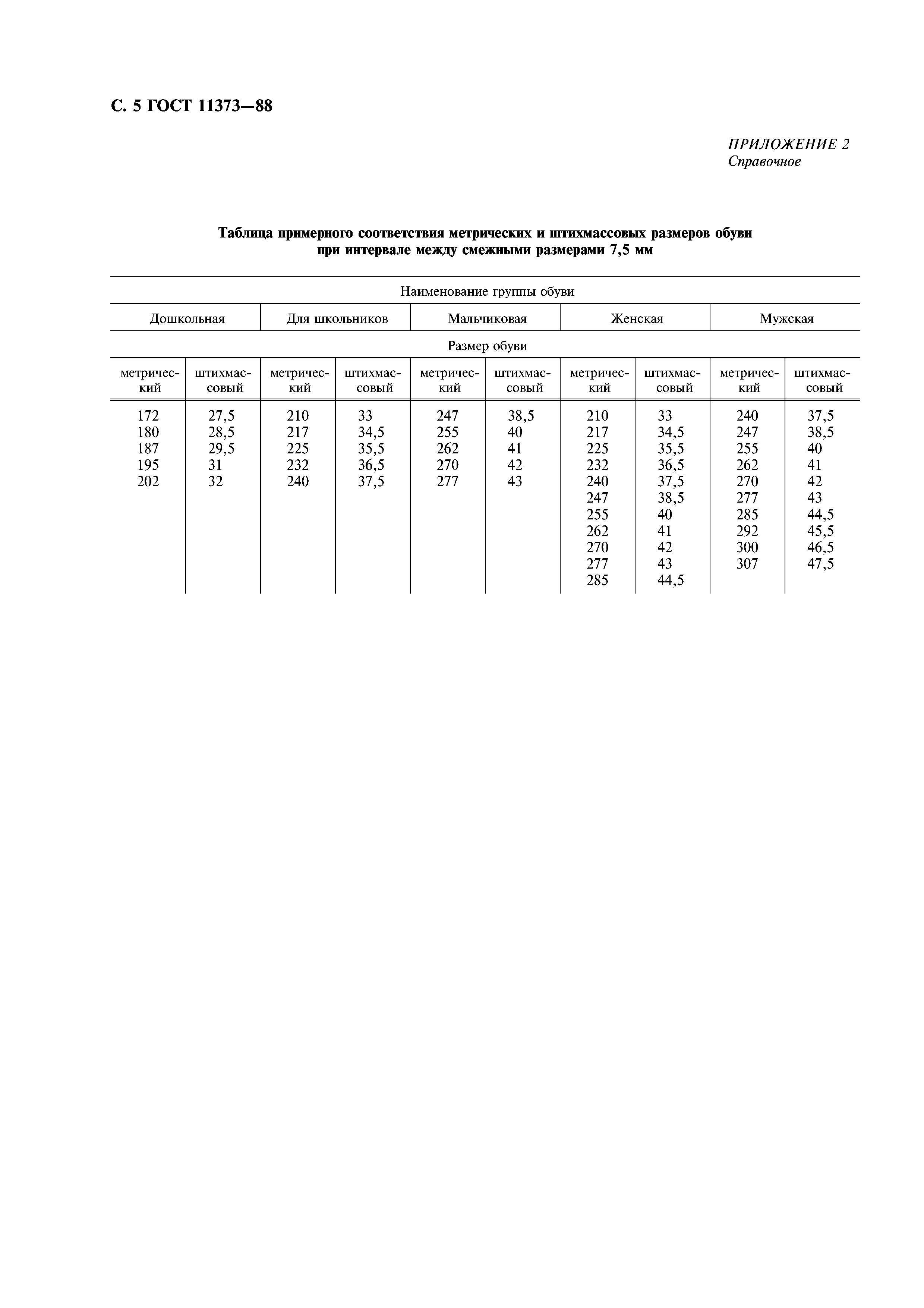 С. 5 ГОСТ 11373—88

ПРИЛОЖЕНИЕ 2
Справочное

Таблица примерного соответствия метрических и штихмассовых размеров обуви при интервале между смежными размерами 7,5 мм

| Наименование группы обуви | | | | | | | | | |
|---|---|---|---|---|---|---|---|---|---|
| Дошкольная | | Для школьников | | Мальчиковая | | Женская | | Мужская | |
| Размер обуви | | | | | | | | | |
| метрический | штихмассовый | метрический | штихмассовый | метрический | штихмассовый | метрический | штихмассовый | метрический | штихмассовый |
| 172 | 27,5 | 210 | 33 | 247 | 38,5 | 210 | 33 | 240 | 37,5 |
| 180 | 28,5 | 217 | 34,5 | 255 | 40 | 217 | 34,5 | 247 | 38,5 |
| 187 | 29,5 | 225 | 35,5 | 262 | 41 | 225 | 35,5 | 255 | 40 |
| 195 | 31 | 232 | 36,5 | 270 | 42 | 232 | 36,5 | 262 | 41 |
| 202 | 32 | 240 | 37,5 | 277 | 43 | 240 | 37,5 | 270 | 42 |
| | | | | | | 247 | 38,5 | 277 | 43 |
| | | | | | | 255 | 40 | 285 | 44,5 |
| | | | | | | 262 | 41 | 292 | 45,5 |
| | | | | | | 270 | 42 | 300 | 46,5 |
| | | | | | | 277 | 43 | 307 | 47,5 |
| | | | | | | 285 | 44,5 | | |